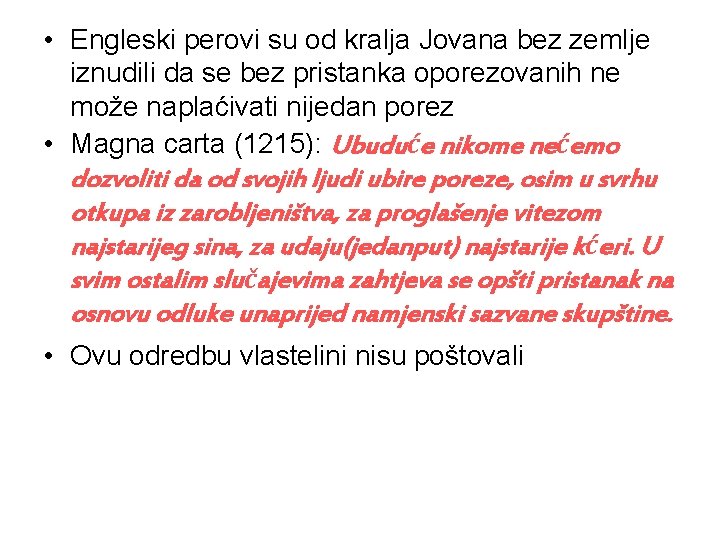 • Engleski perovi su od kralja Jovana bez zemlje iznudili da se bez pristanka oporezovanih ne može naplaćivati nijedan porez
• Magna carta (1215): Ubuduće nikome nećemo dozvoliti da od svojih ljudi ubire poreze, osim u svrhu otkupa iz zarobljeništva, za proglašenje vitezom najstarijeg sina, za udaju(jedanput) najstarije kćeri. U svim ostalim slučajevima zahtjeva se opšti pristanak na osnovu odluke unaprijed namjenski sazvane skupštine.
• Ovu odredbu vlastelini nisu poštovali